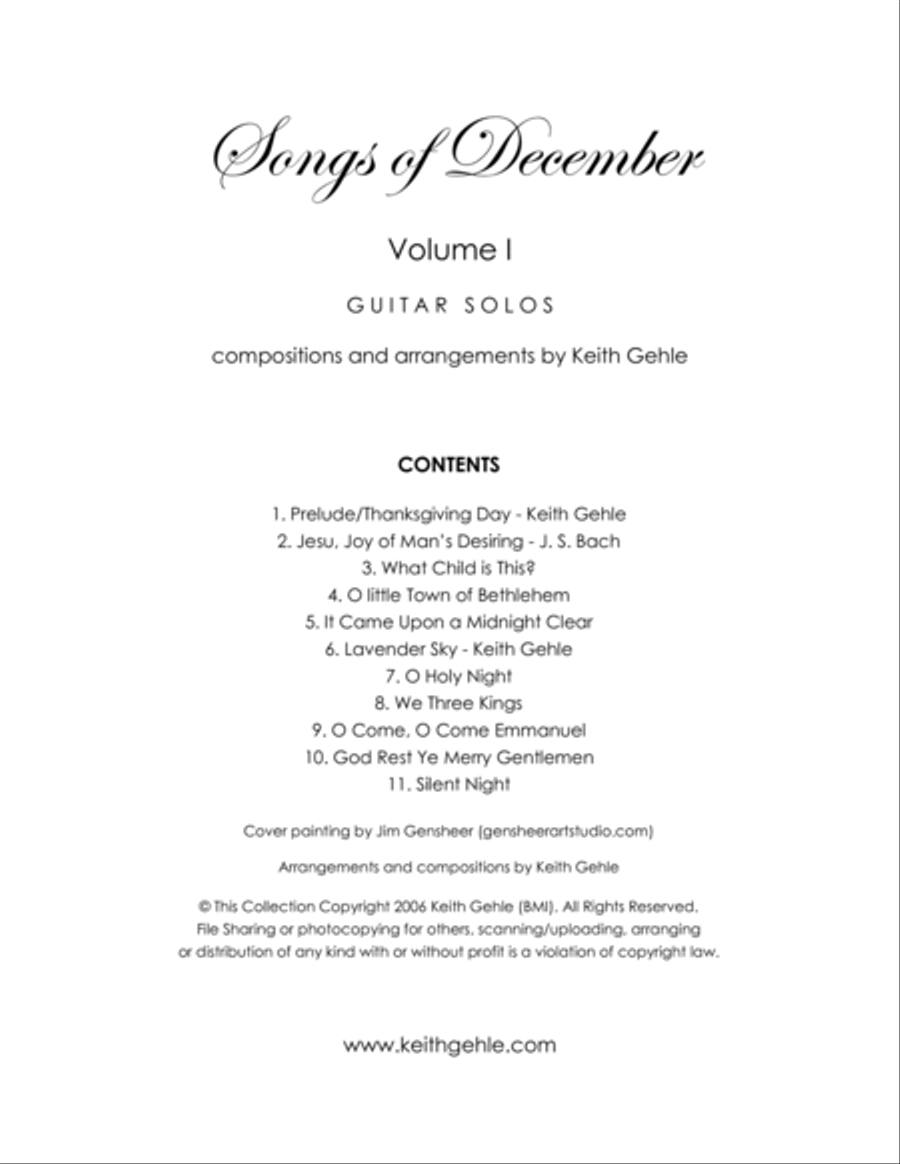 Songs of December

Volume I

GUITAR SOLOS

compositions and arrangements by Keith Gehle

CONTENTS

1. Prelude/Thanksgiving Day - Keith Gehle
2. Jesu, Joy of Man's Desiring - J. S. Bach
3. What Child is This?
4. O little Town of Bethlehem
5. It Came Upon a Midnight Clear
6. Lavender Sky - Keith Gehle
7. O Holy Night
8. We Three Kings
9. O Come, O Come Emmanuel
10. God Rest Ye Merry Gentlemen
11. Silent Night

Cover painting by Jim Gensheer (gensheerartstudio.com)

Arrangements and compositions by Keith Gehle

© This Collection Copyright 2006 Keith Gehle (BMI). All Rights Reserved. File Sharing or photocopying for others, scanning/uploading, arranging or distribution of any kind with or without profit is a violation of copyright law.

www.keithgehle.com